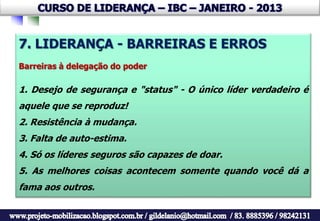 CURSO DE LIDERANÇA – IBC – JANEIRO - 2013

7. LIDERANÇA - BARREIRAS E ERROS

Barreiras à delegação do poder

1. Desejo de segurança e "status" - O único líder verdadeiro é aquele que se reproduz!
2. Resistência à mudança.
3. Falta de auto-estima.
4. Só os líderes seguros são capazes de doar.
5. As melhores coisas acontecem somente quando você dá a fama aos outros.

www.projeto-mobilizacao.blogspot.com.br / gildelanio@hotmail.com / 83. 8885396 / 98242131